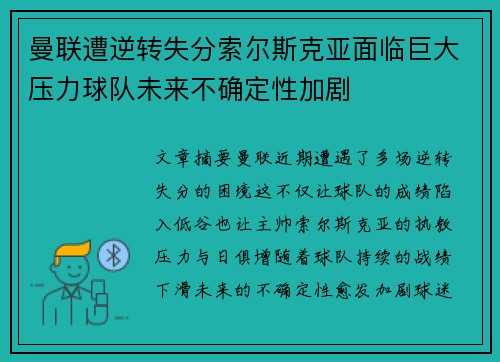 曼联遭逆转失分索尔斯克亚面临巨大压力球队未来不确定性加剧

文章摘要曼联近期遭遇了多场逆转失分的困境这不仅让球队的成绩陷入低谷也让主帅索尔斯克亚的执教压力与日俱增随着球队持续的战绩下滑未来的不确定性愈发加剧球迷